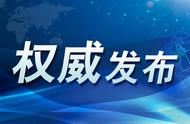 权威发布